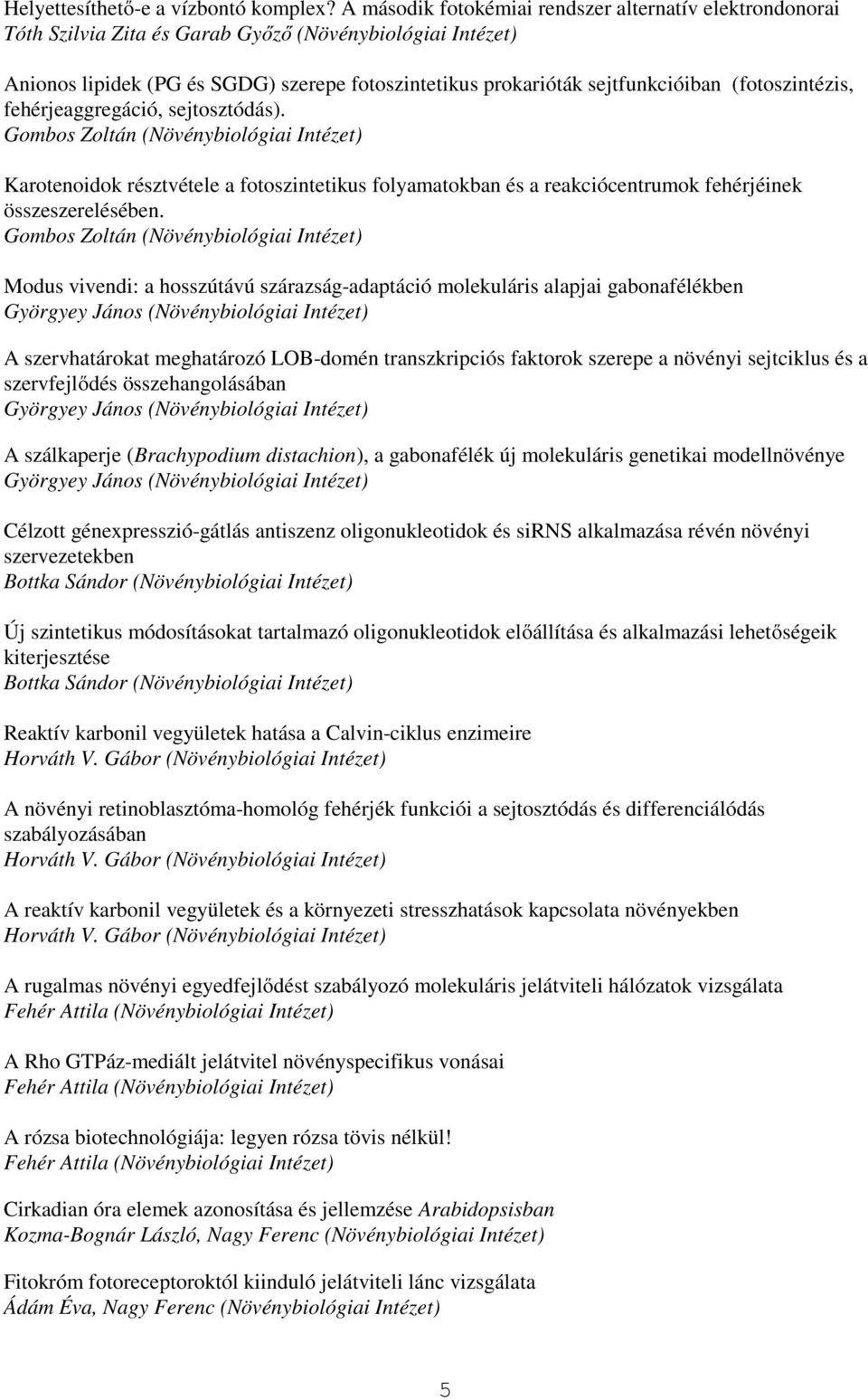 Helyettesíthető-e a vízbontó komplex? A második fotokémiai rendszer alternatív elektrondonorai
Tóth Szilvia Zita és Garab Győző (Növénybiológiai Intézet)

Anionos lipidek (PG és SGDG) szerepe fotoszintetikus prokarióták sejtfunkcióiban (fotoszintézis, fehérjeaggregáció, sejtosztódás).
Gombos Zoltán (Növénybiológiai Intézet)

Karotenoidok résztvétele a fotoszintetikus folyamatokban és a reakciócentrumok fehérjéinek összeszerelésében.
Gombos Zoltán (Növénybiológiai Intézet)

Modus vivendi: a hosszútávú szárazság-adaptáció molekuláris alapjai gabonafélékben
Györgyey János (Növénybiológiai Intézet)

A szervhatárokat meghatározó LOB-domén transzkripciós faktorok szerepe a növényi sejtciklus és a szervfejlődés összehangolásában
Györgyey János (Növénybiológiai Intézet)

A szálkaperje (Brachypodium distachion), a gabonafélék új molekuláris genetikai modellnövénye
Györgyey János (Növénybiológiai Intézet)

Célzott génexpresszió-gátlás antiszenz oligonukleotidok és siRNS alkalmazása révén növényi szervezetekben
Bottka Sándor (Növénybiológiai Intézet)

Új szintetikus módosításokat tartalmazó oligonukleotidok előállítása és alkalmazási lehetőségeik kiterjesztése
Bottka Sándor (Növénybiológiai Intézet)

Reaktív karbonil vegyületek hatása a Calvin-ciklus enzimeire
Horváth V. Gábor (Növénybiológiai Intézet)

A növényi retinoblasztóma-homológ fehérjék funkciói a sejtosztódás és differenciálódás szabályozásában
Horváth V. Gábor (Növénybiológiai Intézet)

A reaktív karbonil vegyületek és a környezeti stresszhatások kapcsolata növényekben
Horváth V. Gábor (Növénybiológiai Intézet)

A rugalmas növényi egyedfejlődést szabályozó molekuláris jelátviteli hálózatok vizsgálata
Fehér Attila (Növénybiológiai Intézet)

A Rho GTPáz-mediált jelátvitel növényspecifikus vonásai
Fehér Attila (Növénybiológiai Intézet)

A rózsa biotechnológiája: legyen rózsa tövis nélkül!
Fehér Attila (Növénybiológiai Intézet)

Cirkadian óra elemek azonosítása és jellemzése Arabidopsisban
Kozma-Bognár László, Nagy Ferenc (Növénybiológiai Intézet)

Fitokróm fotoreceptoroktól kiinduló jelátviteli lánc vizsgálata
Ádám Éva, Nagy Ferenc (Növénybiológiai Intézet)

5